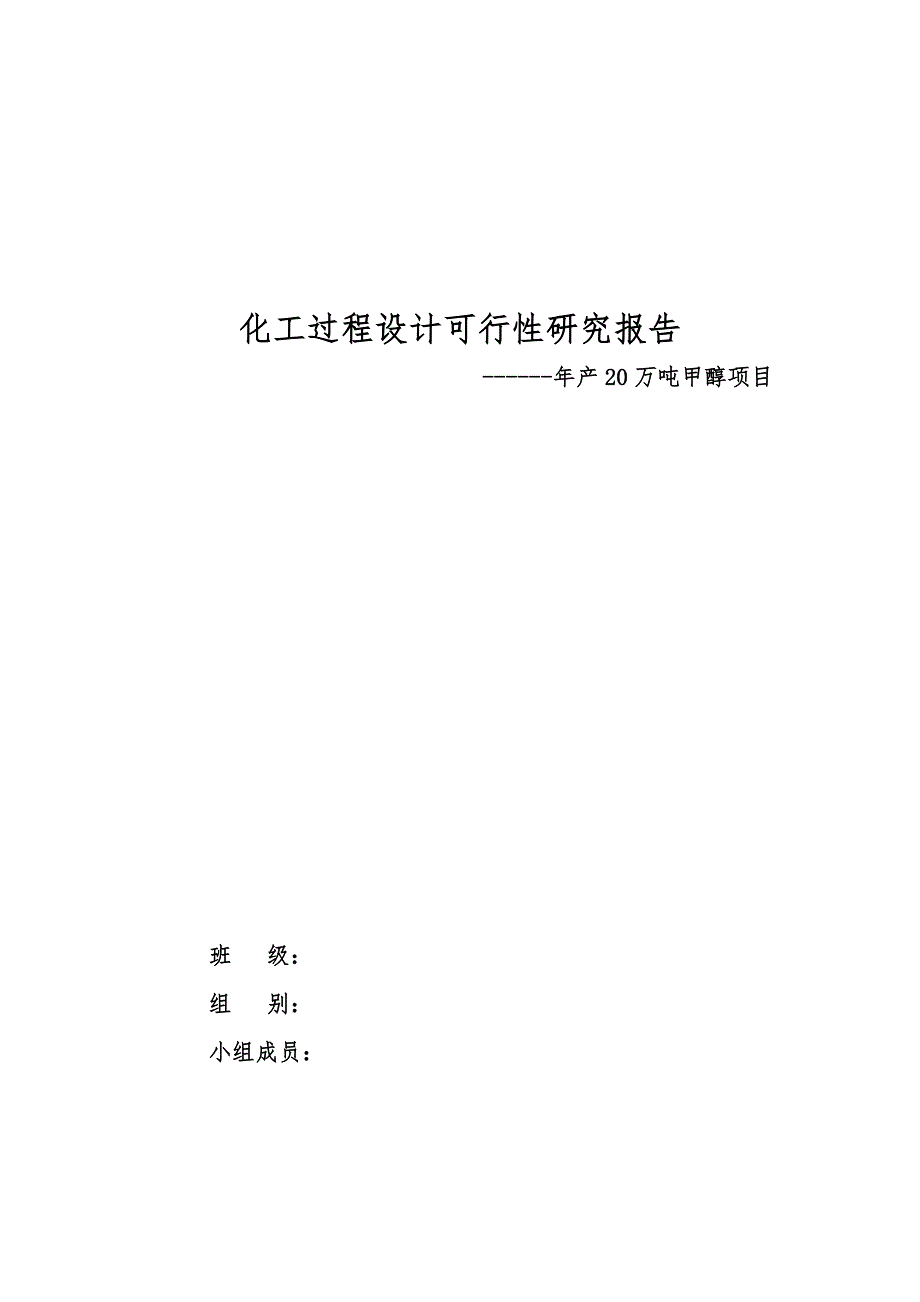 化工过程设计可行性研究报告

------年产20万吨甲醇项目

班　　级：

组　　别：

小组成员：